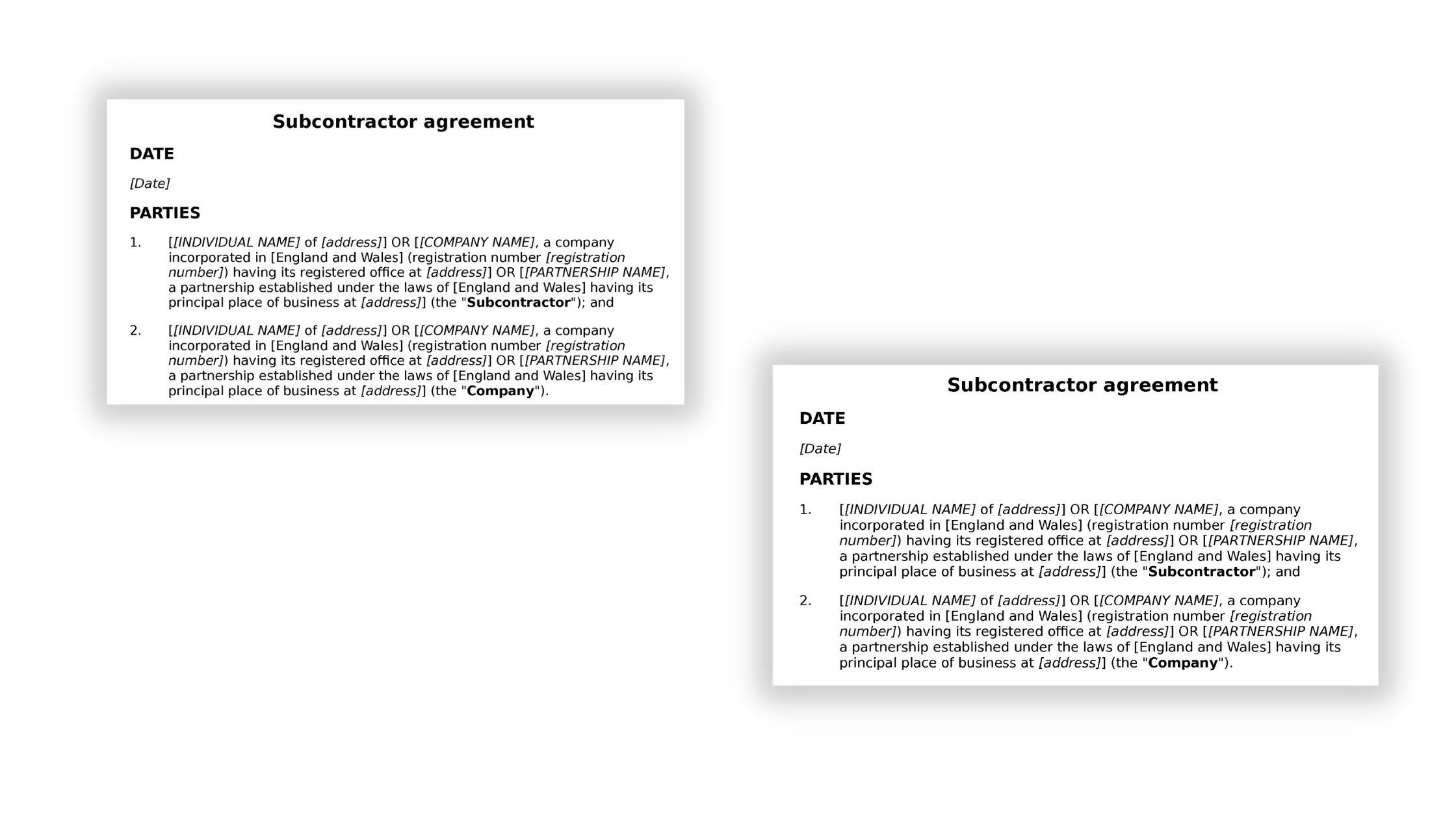 Subcontractor agreement

DATE

[Date]

PARTIES

1. [[INDIVIDUAL NAME] of [address]] OR [[COMPANY NAME], a company incorporated in [England and Wales] (registration number [registration number]) having its registered office at [address]] OR [[PARTNERSHIP NAME], a partnership established under the laws of [England and Wales] having its principal place of business at [address]] (the "Subcontractor"); and

2. [[INDIVIDUAL NAME] of [address]] OR [[COMPANY NAME], a company incorporated in [England and Wales] (registration number [registration number]) having its registered office at [address]] OR [[PARTNERSHIP NAME], a partnership established under the laws of [England and Wales] having its principal place of business at [address]] (the "Company").

Subcontractor agreement

DATE

[Date]

PARTIES

1. [[INDIVIDUAL NAME] of [address]] OR [[COMPANY NAME], a company incorporated in [England and Wales] (registration number [registration number]) having its registered office at [address]] OR [[PARTNERSHIP NAME], a partnership established under the laws of [England and Wales] having its principal place of business at [address]] (the "Subcontractor"); and

2. [[INDIVIDUAL NAME] of [address]] OR [[COMPANY NAME], a company incorporated in [England and Wales] (registration number [registration number]) having its registered office at [address]] OR [[PARTNERSHIP NAME], a partnership established under the laws of [England and Wales] having its principal place of business at [address]] (the "Company").